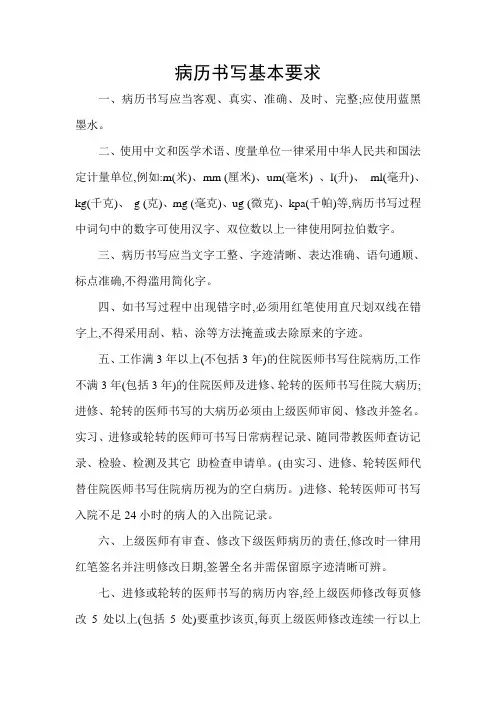 病历书写基本要求

一、病历书写应当客观、真实、准确、及时、完整;应使用蓝黑墨水。

二、使用中文和医学术语、度量单位一律采用中华人民共和国法定计量单位,例如:m(米)、mm (厘米)、um(毫米) 、l(升)、 ml(毫升)、kg(千克)、 g (克)、mg (毫克)、ug (微克)、kpa(千帕)等,病历书写过程中词句中的数字可使用汉字、双位数以上一律使用阿拉伯数字。

三、病历书写应当文字工整、字迹清晰、表达准确、语句通顺、标点准确,不得滥用简化字。

四、如书写过程中出现错字时,必须用红笔使用直尺划双线在错字上,不得采用刮、粘、涂等方法掩盖或去除原来的字迹。

五、工作满 3 年以上(不包括 3 年)的住院医师书写住院病历,工作不满 3 年(包括 3 年)的住院医师及进修、轮转的医师书写住院大病历;进修、轮转的医师书写的大病历必须由上级医师审阅、修改并签名。实习、进修或轮转的医师可书写日常病程记录、随同带教医师查访记录、检验、检测及其它 助检查申请单。(由实习、进修、轮转医师代替住院医师书写住院病历视为的空白病历。)进修、轮转医师可书写入院不足 24 小时的病人的入出院记录。

六、上级医师有审查、修改下级医师病历的责任,修改时一律用红笔签名并注明修改日期,签署全名并需保留原字迹清晰可辨。

七、进修或轮转的医师书写的病历内容,经上级医师修改每页修改 5 处以上(包括 5 处)要重抄该页,每页上级医师修改连续一行以上